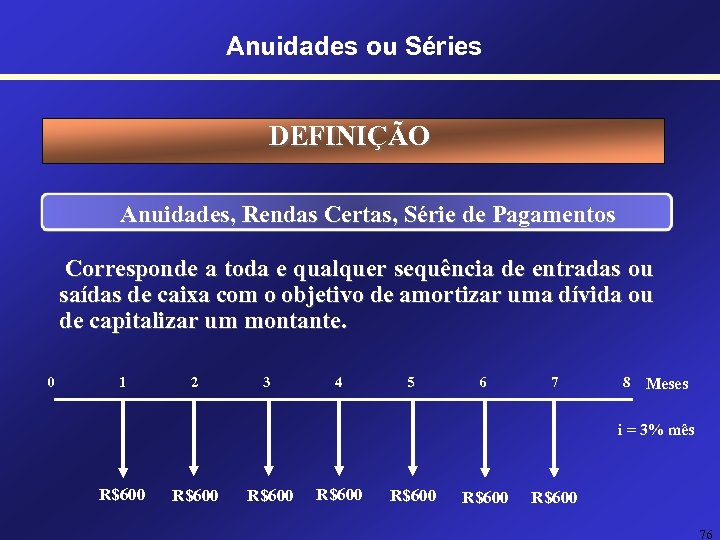 Anuidades ou Séries

DEFINIÇÃO

Anuidades, Rendas Certas, Série de Pagamentos

Corresponde a toda e qualquer sequência de entradas ou saídas de caixa com o objetivo de amortizar uma dívida ou de capitalizar um montante.

0 1 2 3 4 5 6 7 8 Meses

i = 3% mês

R$600 R$600 R$600 R$600 R$600 R$600 R$600

76